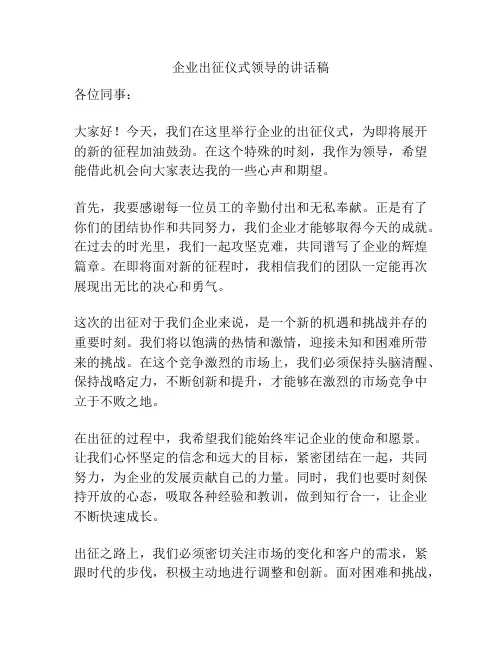 企业出征仪式领导的讲话稿

各位同事：

大家好！今天，我们在这里举行企业的出征仪式，为即将展开的新的征程加油鼓劲。在这个特殊的时刻，我作为领导，希望能借此机会向大家表达我的一些心声和期望。

首先，我要感谢每一位员工的辛勤付出和无私奉献。正是有了你们的团结协作和共同努力，我们企业才能够取得今天的成就。在过去的时光里，我们一起攻坚克难，共同谱写了企业的辉煌篇章。在即将面对新的征程时，我相信我们的团队一定能再次展现出无比的决心和勇气。

这次的出征对于我们企业来说，是一个新的机遇和挑战并存的重要时刻。我们将以饱满的热情和激情，迎接未知和困难所带来的挑战。在这个竞争激烈的市场上，我们必须保持头脑清醒、保持战略定力，不断创新和提升，才能够在激烈的市场竞争中立于不败之地。

在出征的过程中，我希望我们能始终牢记企业的使命和愿景。让我们心怀坚定的信念和远大的目标，紧密团结在一起，共同努力，为企业的发展贡献自己的力量。同时，我们也要时刻保持开放的心态，吸取各种经验和教训，做到知行合一，让企业不断快速成长。

出征之路上，我们必须密切关注市场的变化和客户的需求，紧跟时代的步伐，积极主动地进行调整和创新。面对困难和挑战，